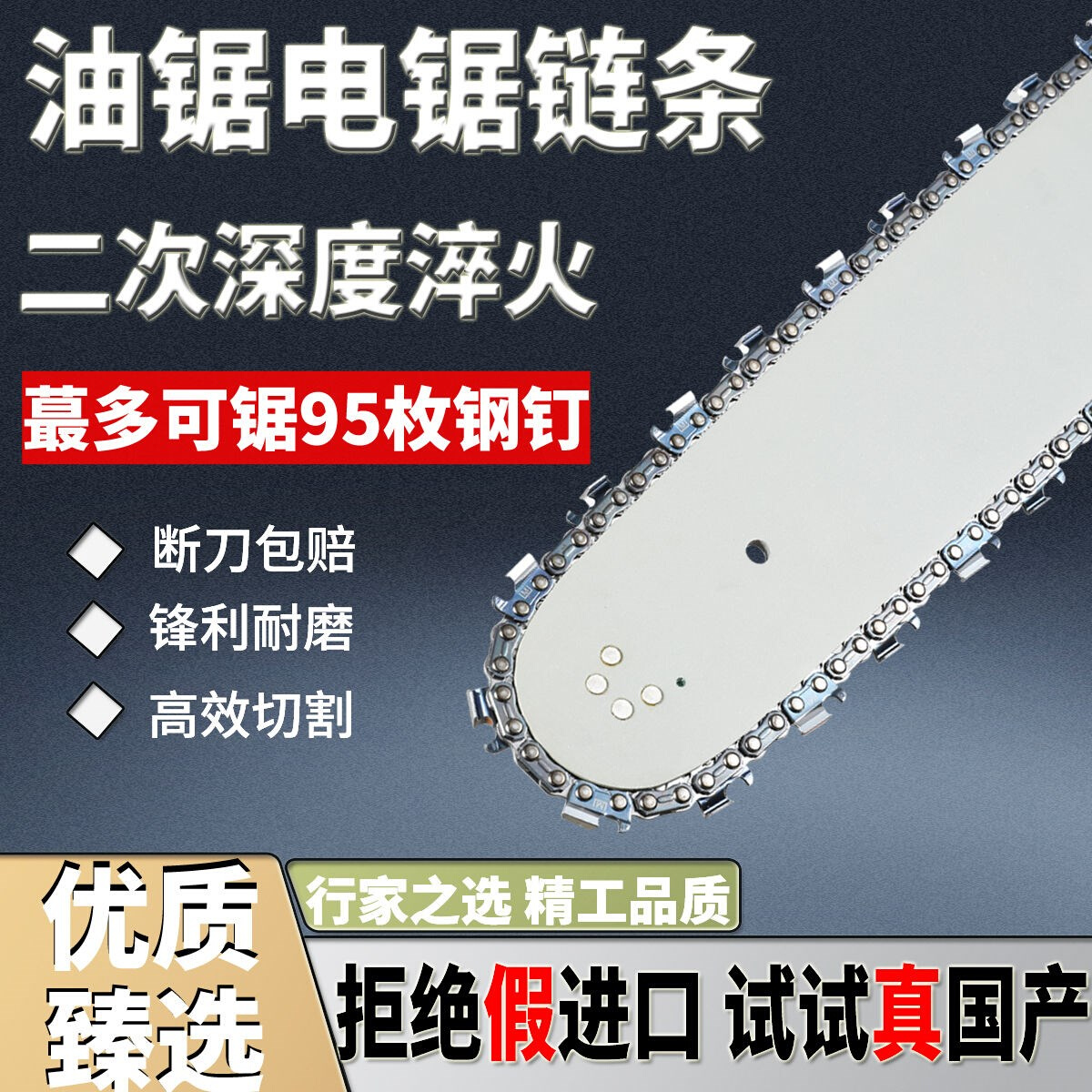 油锯电锯链条

二次深度淬火

蕞多可锯95枚钢钉

断刀包赔

锋利耐磨

高效切割

优质臻选

行家之选 精工品质

拒绝假进口 试试真国产